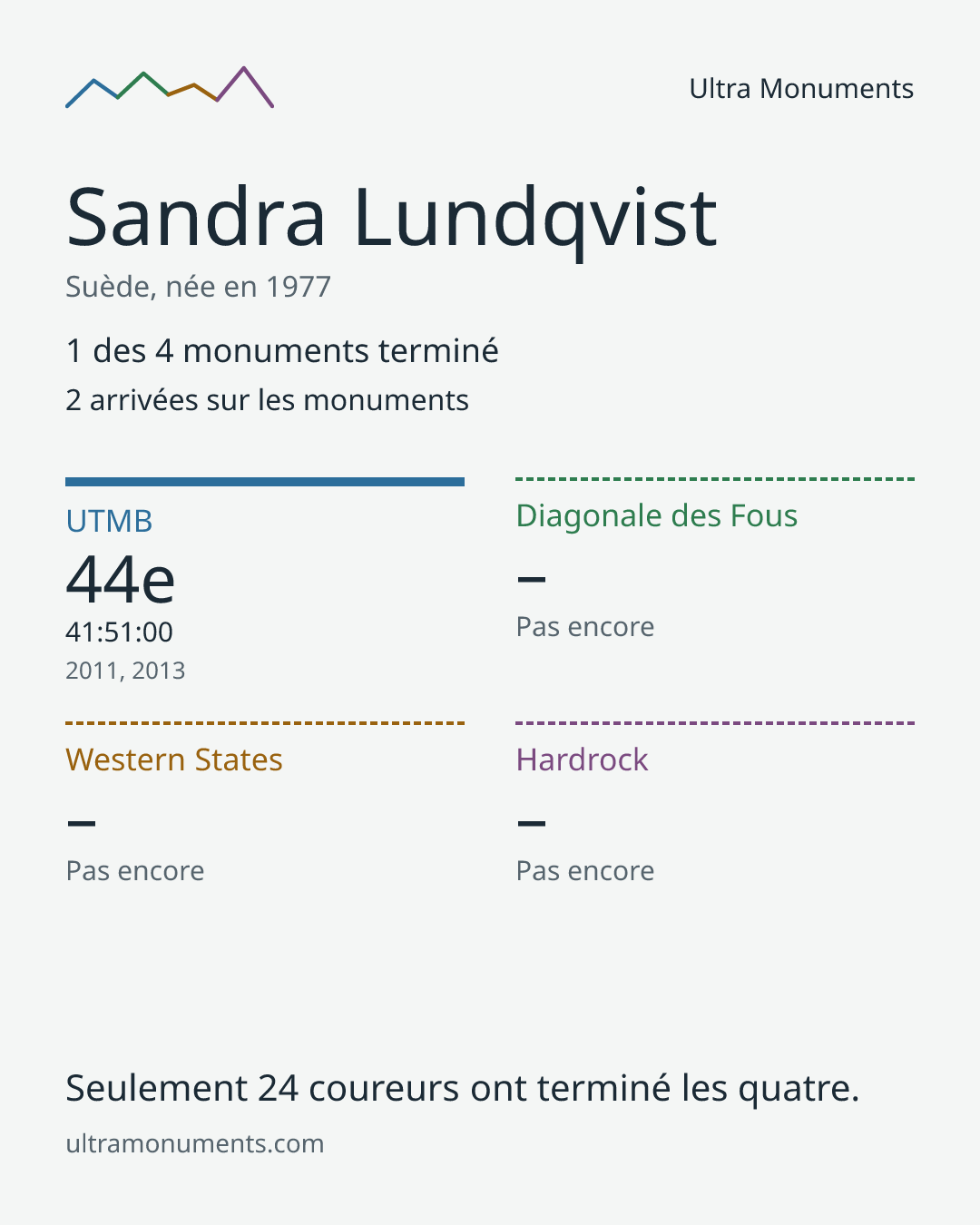 Ultra Monuments

Sandra Lundqvist

Suède, née en 1977

1 des 4 monuments terminé

2 arrivées sur les monuments

UTMB

44e

41:51:00

2011, 2013

Diagonale des Fous

–

Pas encore

Western States

–

Pas encore

Hardrock

–

Pas encore

Seulement 24 coureurs ont terminé les quatre.

ultramonuments.com